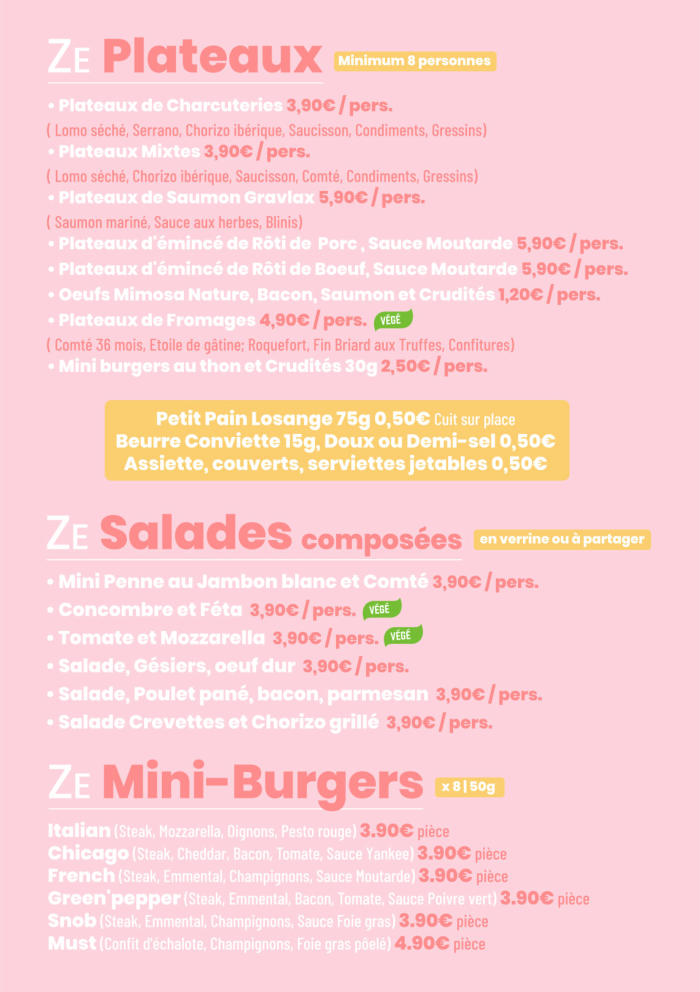 ZE Plateaux Minimum 8 personnes

• Plateaux de Charcuteries 3,90€ / pers.
( Lomo séché, Serrano, Chorizo ibérique, Saucisson, Condiments, Gressins)
• Plateaux Mixtes 3,90€ / pers.
( Lomo séché, Chorizo ibérique, Saucisson, Comté, Condiments, Gressins)
• Plateaux de Saumon Gravlax 5,90€ / pers.
( Saumon mariné, Sauce aux herbes, Blinis)
• Plateaux d'émincé de Rôti de Porc , Sauce Moutarde 5,90€ / pers.
• Plateaux d'émincé de Rôti de Boeuf, Sauce Moutarde 5,90€ / pers.
• Oeufs Mimosa Nature, Bacon, Saumon et Crudités 1,20€ / pers.
• Plateaux de Fromages 4,90€ / pers. VÉGÉ
( Comté 36 mois, Etoile de gâtine; Roquefort, Fin Briard aux Truffes, Confitures)
• Mini burgers au thon et Crudités 30g 2,50€ / pers.

Petit Pain Losange 75g 0,50€ Cuit sur place
Beurre Conviette 15g, Doux ou Demi-sel 0,50€
Assiette, couverts, serviettes jetables 0,50€

ZE Salades composées en verrine ou à partager

• Mini Penne au Jambon blanc et Comté 3,90€ / pers.
• Concombre et Féta 3,90€ / pers. VÉGÉ
• Tomate et Mozzarella 3,90€ / pers. VÉGÉ
• Salade, Gésiers, oeuf dur 3,90€ / pers.
• Salade, Poulet pané, bacon, parmesan 3,90€ / pers.
• Salade Crevettes et Chorizo grillé 3,90€ / pers.

ZE Mini-Burgers x 8 | 50g

Italian (Steak, Mozzarella, Oignons, Pesto rouge) 3.90€ pièce
Chicago (Steak, Cheddar, Bacon, Tomate, Sauce Yankee) 3.90€ pièce
French (Steak, Emmental, Champignons, Sauce Moutarde) 3.90€ pièce
Green'pepper (Steak, Emmental, Bacon, Tomate, Sauce Poivre vert) 3.90€ pièce
Snob (Steak, Emmental, Champignons, Sauce Foie gras) 3.90€ pièce
Must (Confit d'échalote, Champignons, Foie gras poêlé) 4.90€ pièce